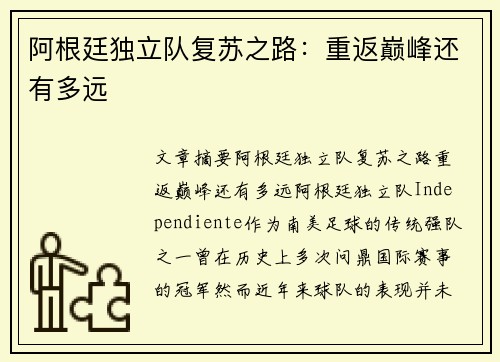 阿根廷独立队复苏之路：重返巅峰还有多远

文章摘要阿根廷独立队复苏之路重返巅峰还有多远阿根廷独立队Independiente作为南美足球的传统强队之一曾在历史上多次问鼎国际赛事的冠军然而近年来球队的表现并未